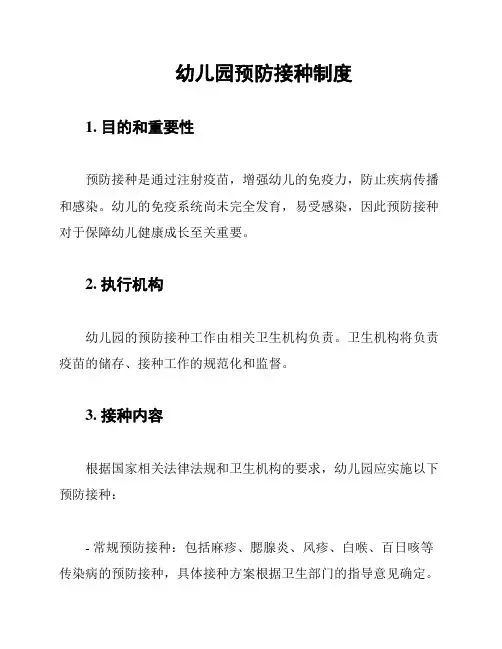 幼儿园预防接种制度

1. 目的和重要性

预防接种是通过注射疫苗，增强幼儿的免疫力，防止疾病传播和感染。幼儿的免疫系统尚未完全发育，易受感染，因此预防接种对于保障幼儿健康成长至关重要。

2. 执行机构

幼儿园的预防接种工作由相关卫生机构负责。卫生机构将负责疫苗的储存、接种工作的规范化和监督。

3. 接种内容

根据国家相关法律法规和卫生机构的要求，幼儿园应实施以下预防接种：

- 常规预防接种：包括麻疹、腮腺炎、风疹、白喉、百日咳等传染病的预防接种，具体接种方案根据卫生部门的指导意见确定。